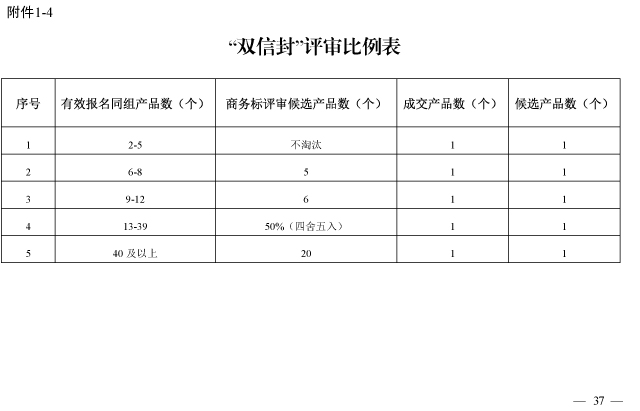 附件1-4

“双信封”评审比例表

| 序号 | 有效报名同组产品数（个） | 商务标评审候选产品数（个） | 成交产品数（个） | 候选产品数（个） |
|---|---|---|---|---|
| 1 | 2-5 | 不淘汰 | 1 | 1 |
| 2 | 6-8 | 5 | 1 | 1 |
| 3 | 9-12 | 6 | 1 | 1 |
| 4 | 13-39 | 50%（四舍五入） | 1 | 1 |
| 5 | 40 及以上 | 20 | 1 | 1 |

— 37 —